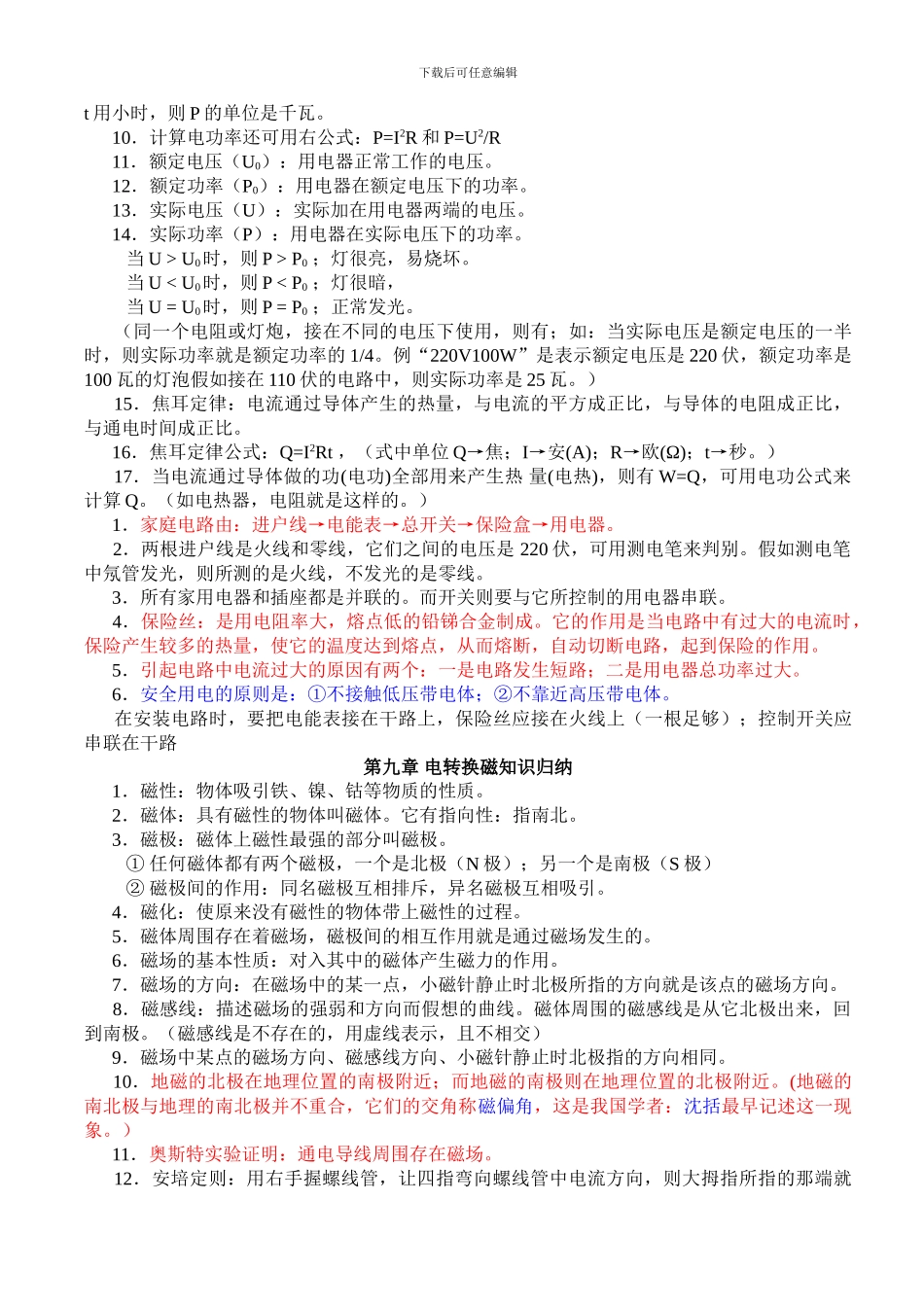 下载后可任意编辑

t 用小时，则 P 的单位是千瓦。

10．计算电功率还可用右公式：$P=I^2R$ 和 $P=U^2/R$

11．额定电压（$U_0$）：用电器正常工作的电压。

12．额定功率（$P_0$）：用电器在额定电压下的功率。

13．实际电压（U）：实际加在用电器两端的电压。

14．实际功率（P）：用电器在实际电压下的功率。

当 $U > U_0$ 时，则 $P > P_0$；灯很亮，易烧坏。

当 $U < U_0$ 时，则 $P < P_0$；灯很暗，

当 $U = U_0$ 时，则 $P = P_0$；正常发光。

（同一个电阻或灯炮，接在不同的电压下使用，则有；如：当实际电压是额定电压的一半时，则实际功率就是额定功率的 1/4。例“220V100W”是表示额定电压是 220 伏，额定功率是 100 瓦的灯泡假如接在 110 伏的电路中，则实际功率是 25 瓦。）

15．焦耳定律：电流通过导体产生的热量，与电流的平方成正比，与导体的电阻成正比，与通电时间成正比。

16．焦耳定律公式：$Q=I^2Rt$，（式中单位 Q→焦；I→安(A)；R→欧(Ω)；t→秒。）

17．当电流通过导体做的功(电功)全部用来产生热 量(电热)，则有 W=Q，可用电功公式来计算 Q。（如电热器，电阻就是这样的。）

1．家庭电路由：进户线→电能表→总开关→保险盒→用电器。

2．两根进户线是火线和零线，它们之间的电压是 220 伏，可用测电笔来判别。假如测电笔中氖管发光，则所测的是火线，不发光的是零线。

3．所有家用电器和插座都是并联的。而开关则要与它所控制的用电器串联。

4．保险丝：是用电阻率大，熔点低的铅锑合金制成。它的作用是当电路中有过大的电流时，保险产生较多的热量，使它的温度达到熔点，从而熔断，自动切断电路，起到保险的作用。

5．引起电路中电流过大的原因有两个：一是电路发生短路；二是用电器总功率过大。

6．安全用电的原则是：①不接触低压带电体；②不靠近高压带电体。

在安装电路时，要把电能表接在干路上，保险丝应接在火线上（一根足够）；控制开关应串联在干路

第九章 电转换磁知识归纳

1．磁性：物体吸引铁、镍、钴等物质的性质。

2．磁体：具有磁性的物体叫磁体。它有指向性：指南北。

3．磁极：磁体上磁性最强的部分叫磁极。

① 任何磁体都有两个磁极，一个是北极（N 极）；另一个是南极（S 极）

② 磁极间的作用：同名磁极互相排斥，异名磁极互相吸引。

4．磁化：使原来没有磁性的物体带上磁性的过程。

5．磁体周围存在着磁场，磁极间的相互作用就是通过磁场发生的。

6．磁场的基本性质：对入其中的磁体产生磁力的作用。

7．磁场的方向：在磁场中的某一点，小磁针静止时北极所指的方向就是该点的磁场方向。

8．磁感线：描述磁场的强弱和方向而假想的曲线。磁体周围的磁感线是从它北极出来，回到南极。（磁感线是不存在的，用虚线表示，且不相交）

9．磁场中某点的磁场方向、磁感线方向、小磁针静止时北极指的方向相同。

10．地磁的北极在地理位置的南极附近；而地磁的南极则在地理位置的北极附近。(地磁的南北极与地理的南北极并不重合，它们的交角称磁偏角，这是我国学者：沈括最早记述这一现象。）

11．奥斯特实验证明：通电导线周围存在磁场。

12．安培定则：用右手握螺线管，让四指弯向螺线管中电流方向，则大拇指所指的那端就